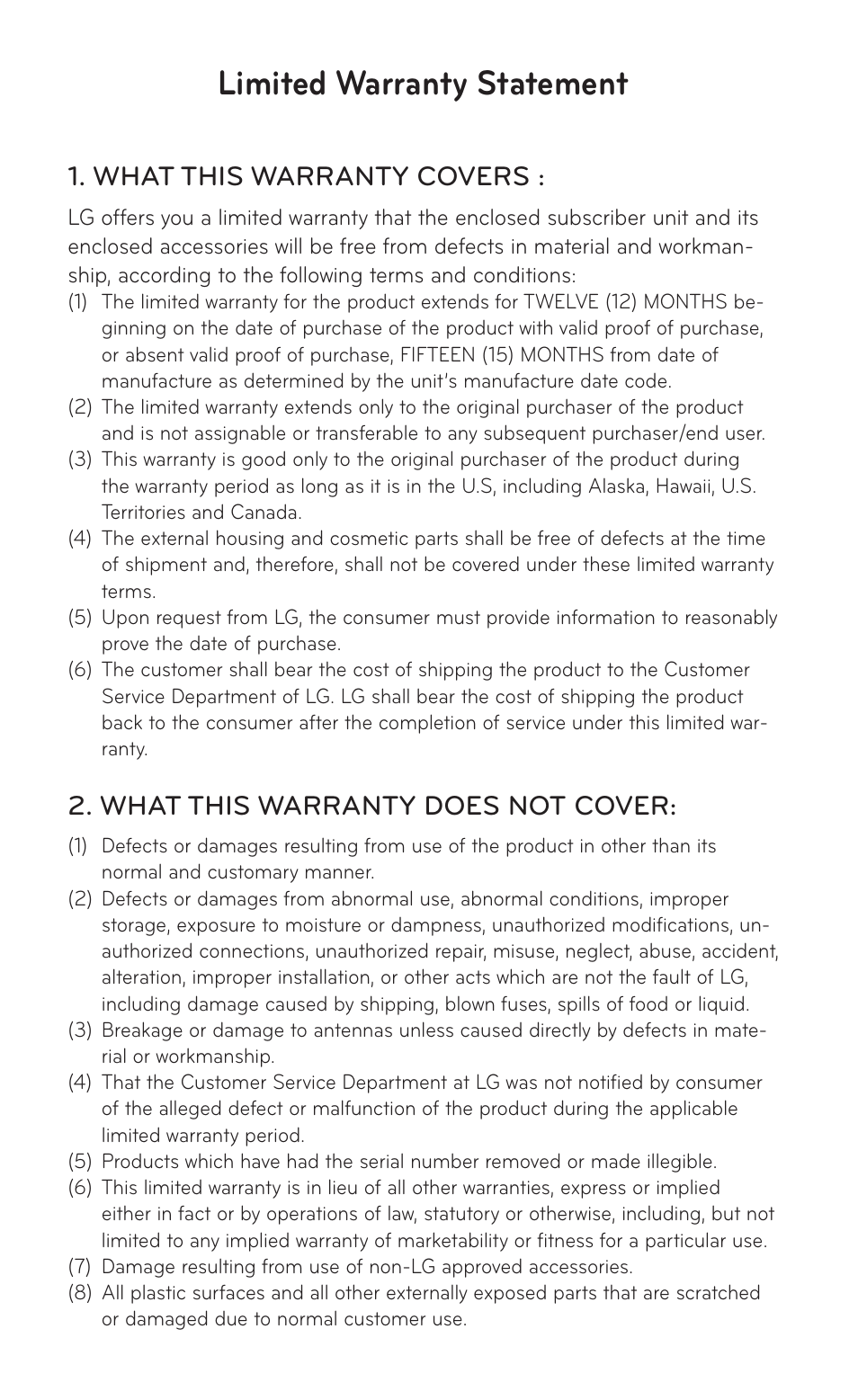 Limited Warranty Statement

1. WHAT THIS WARRANTY COVERS :

LG offers you a limited warranty that the enclosed subscriber unit and its enclosed accessories will be free from defects in material and workmanship, according to the following terms and conditions:
(1) The limited warranty for the product extends for TWELVE (12) MONTHS beginning on the date of purchase of the product with valid proof of purchase, or absent valid proof of purchase, FIFTEEN (15) MONTHS from date of manufacture as determined by the unit's manufacture date code.
(2) The limited warranty extends only to the original purchaser of the product and is not assignable or transferable to any subsequent purchaser/end user.
(3) This warranty is good only to the original purchaser of the product during the warranty period as long as it is in the U.S, including Alaska, Hawaii, U.S. Territories and Canada.
(4) The external housing and cosmetic parts shall be free of defects at the time of shipment and, therefore, shall not be covered under these limited warranty terms.
(5) Upon request from LG, the consumer must provide information to reasonably prove the date of purchase.
(6) The customer shall bear the cost of shipping the product to the Customer Service Department of LG. LG shall bear the cost of shipping the product back to the consumer after the completion of service under this limited warranty.

2. WHAT THIS WARRANTY DOES NOT COVER:

(1) Defects or damages resulting from use of the product in other than its normal and customary manner.
(2) Defects or damages from abnormal use, abnormal conditions, improper storage, exposure to moisture or dampness, unauthorized modifications, unauthorized connections, unauthorized repair, misuse, neglect, abuse, accident, alteration, improper installation, or other acts which are not the fault of LG, including damage caused by shipping, blown fuses, spills of food or liquid.
(3) Breakage or damage to antennas unless caused directly by defects in material or workmanship.
(4) That the Customer Service Department at LG was not notified by consumer of the alleged defect or malfunction of the product during the applicable limited warranty period.
(5) Products which have had the serial number removed or made illegible.
(6) This limited warranty is in lieu of all other warranties, express or implied either in fact or by operations of law, statutory or otherwise, including, but not limited to any implied warranty of marketability or fitness for a particular use.
(7) Damage resulting from use of non-LG approved accessories.
(8) All plastic surfaces and all other externally exposed parts that are scratched or damaged due to normal customer use.